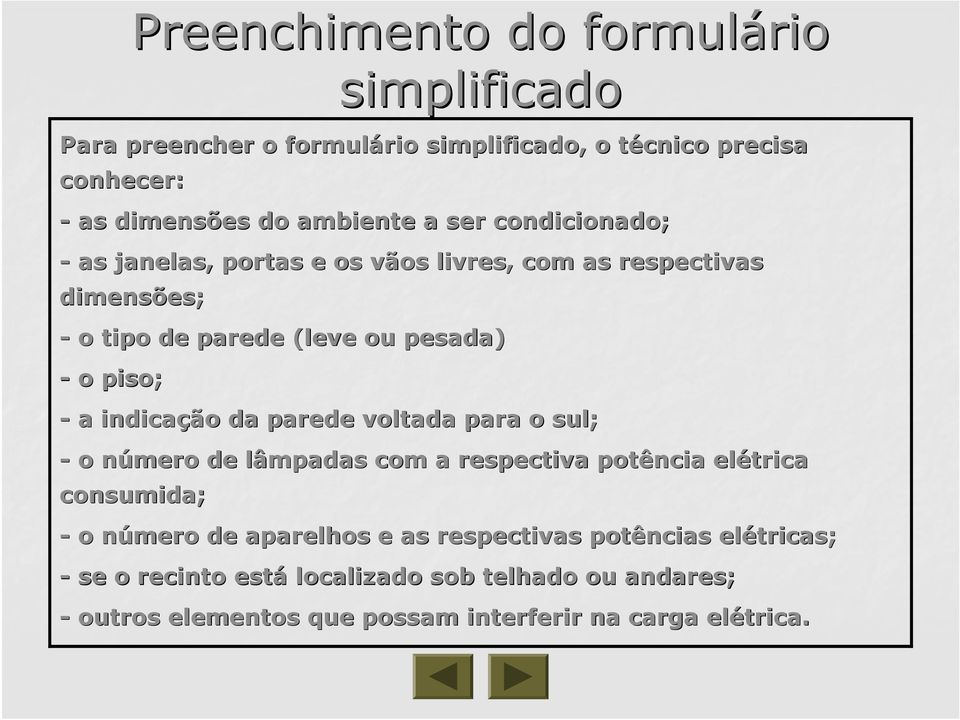 Preenchimento do formulário simplificado

Para preencher o formulário simplificado, o técnico precisa conhecer:

- as dimensões do ambiente a ser condicionado;

- as janelas, portas e os vãos livres, com as respectivas dimensões;

- o tipo de parede (leve ou pesada)

- o piso;

- a indicação da parede voltada para o sul;

- o número de lâmpadas com a respectiva potência elétrica consumida;

- o número de aparelhos e as respectivas potências elétricas;

- se o recinto está localizado sob telhado ou andares;

- outros elementos que possam interferir na carga elétrica.